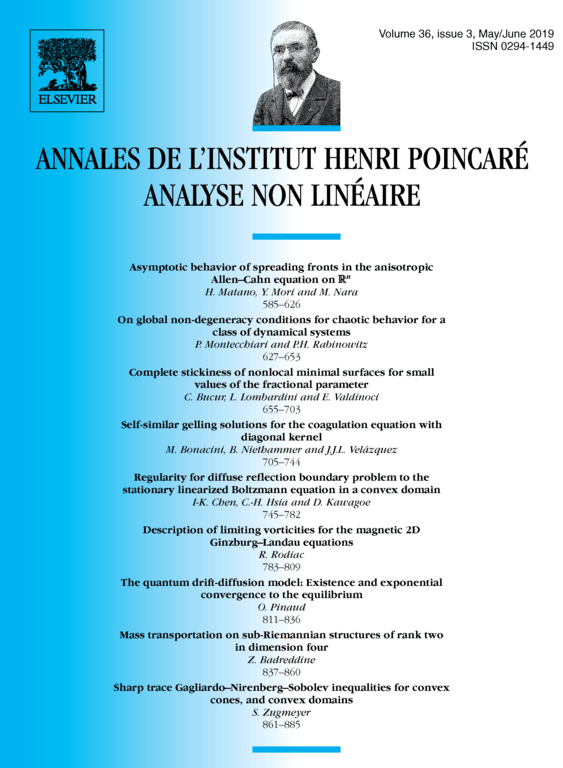 ELSEVIER

Volume 36, issue 3, May/June 2019
ISSN 0294-1449

ANNALES DE L'INSTITUT HENRI POINCARÉ
ANALYSE NON LINÉAIRE

Asymptotic behavior of spreading fronts in the anisotropic Allen–Cahn equation on $\mathbb{R}^n$
H. Matano, Y. Mori and M. Nara
585–626

On global non-degeneracy conditions for chaotic behavior for a class of dynamical systems
P. Montecchiari and P.H. Rabinowitz
627–653

Complete stickiness of nonlocal minimal surfaces for small values of the fractional parameter
C. Bucur, L. Lombardini and E. Valdinoci
655–703

Self-similar gelling solutions for the coagulation equation with diagonal kernel
M. Bonacini, B. Niethammer and J.J.L. Velázquez
705–744

Regularity for diffuse reflection boundary problem to the stationary linearized Boltzmann equation in a convex domain
I-K. Chen, C.-H. Hsia and D. Kawagoe
745–782

Description of limiting vorticities for the magnetic 2D Ginzburg–Landau equations
R. Rodiac
783–809

The quantum drift-diffusion model: Existence and exponential convergence to the equilibrium
O. Pinaud
811–836

Mass transportation on sub-Riemannian structures of rank two in dimension four
Z. Badreddine
837–860

Sharp trace Gagliardo–Nirenberg–Sobolev inequalities for convex cones, and convex domains
S. Zugmeyer
861–885